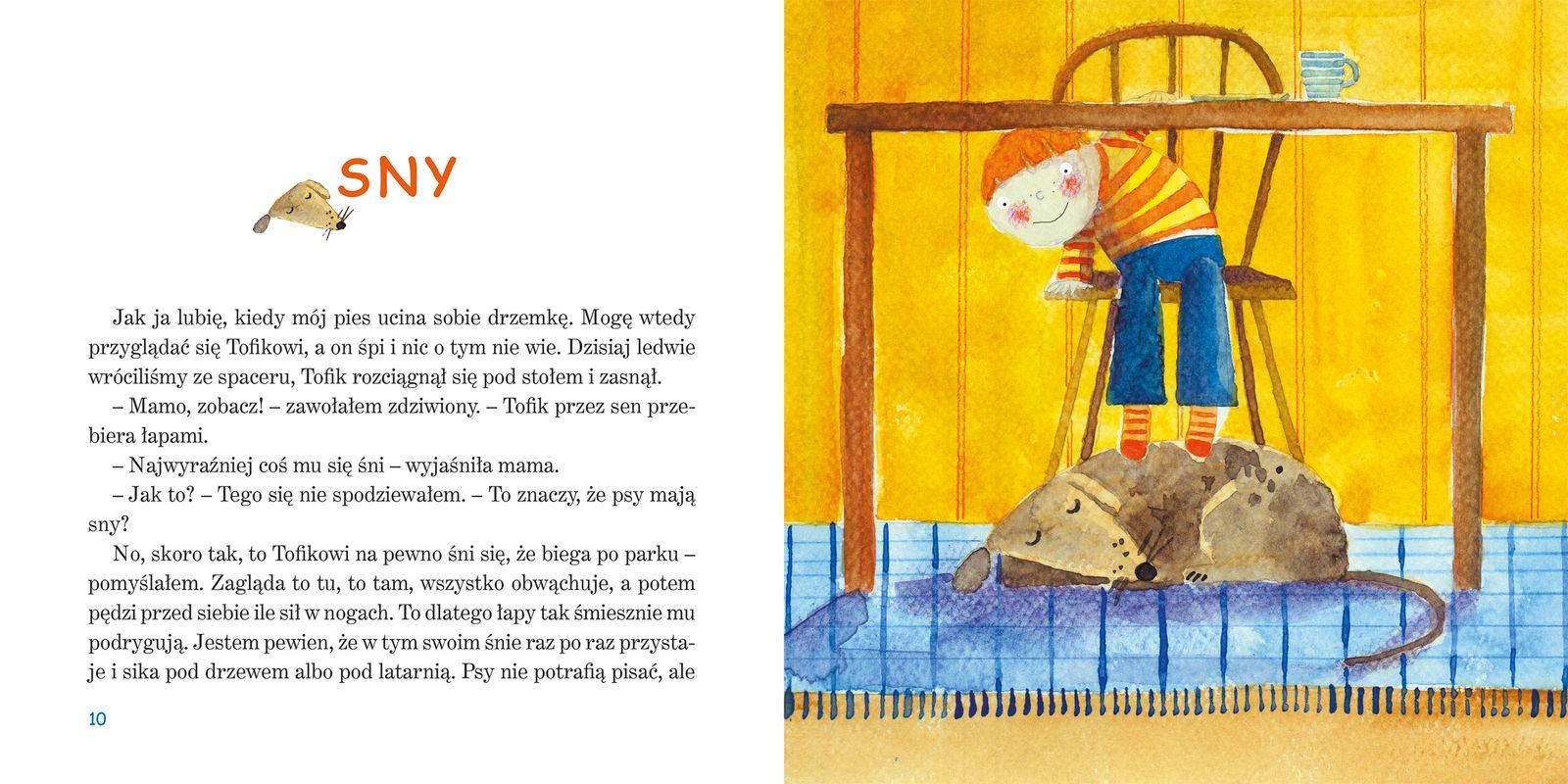 SNY

Jak ja lubię, kiedy mój pies ucina sobie drzemkę. Mogę wtedy przyglądać się Tofikowi, a on śpi i nic o tym nie wie. Dzisiaj ledwie wróciliśmy ze spaceru, Tofik rozciągnął się pod stołem i zasnął.

– Mamo, zobacz! – zawołałem zdziwiony. – Tofik przez sen przebiera łapami.

– Najwyraźniej coś mu się śni – wyjaśniła mama.

– Jak to? – Tego się nie spodziewałem. – To znaczy, że psy mają sny?

No, skoro tak, to Tofikowi na pewno śni się, że biega po parku – pomyślałem. Zagląda to tu, to tam, wszystko obwąchuje, a potem pędzi przed siebie ile sił w nogach. To dlatego łapy tak śmiesznie mu podrygują. Jestem pewien, że w tym swoim śnie raz po raz przystaje i sika pod drzewem albo pod latarnią. Psy nie potrafią pisać, ale

10